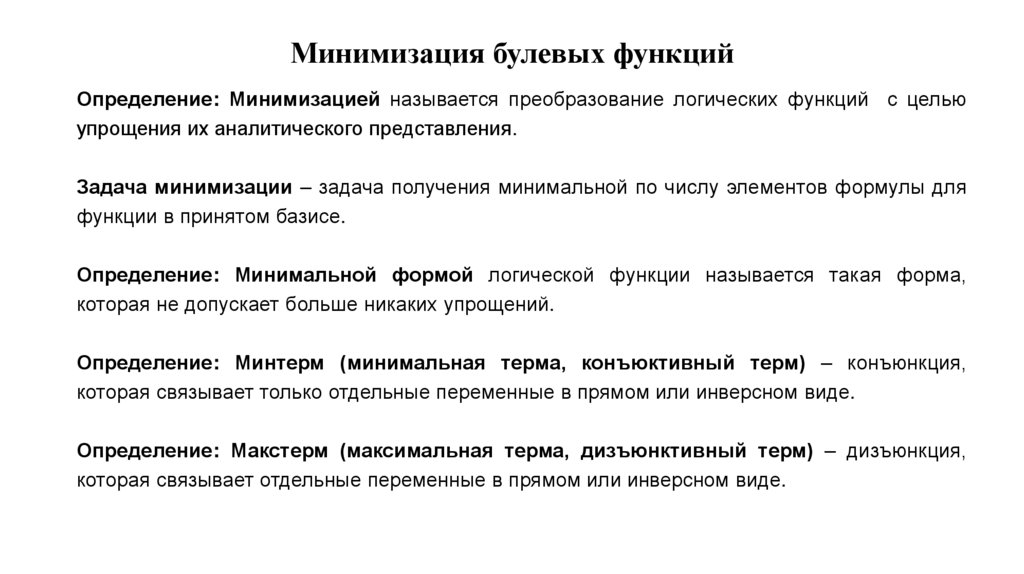 Минимизация булевых функций

Определение: Минимизацией называется преобразование логических функций с целью упрощения их аналитического представления.

Задача минимизации – задача получения минимальной по числу элементов формулы для функции в принятом базисе.

Определение: Минимальной формой логической функции называется такая форма, которая не допускает больше никаких упрощений.

Определение: Минтерм (минимальная терма, конъюктивный терм) – конъюнкция, которая связывает только отдельные переменные в прямом или инверсном виде.

Определение: Макстерм (максимальная терма, дизъюнктивный терм) – дизъюнкция, которая связывает отдельные переменные в прямом или инверсном виде.